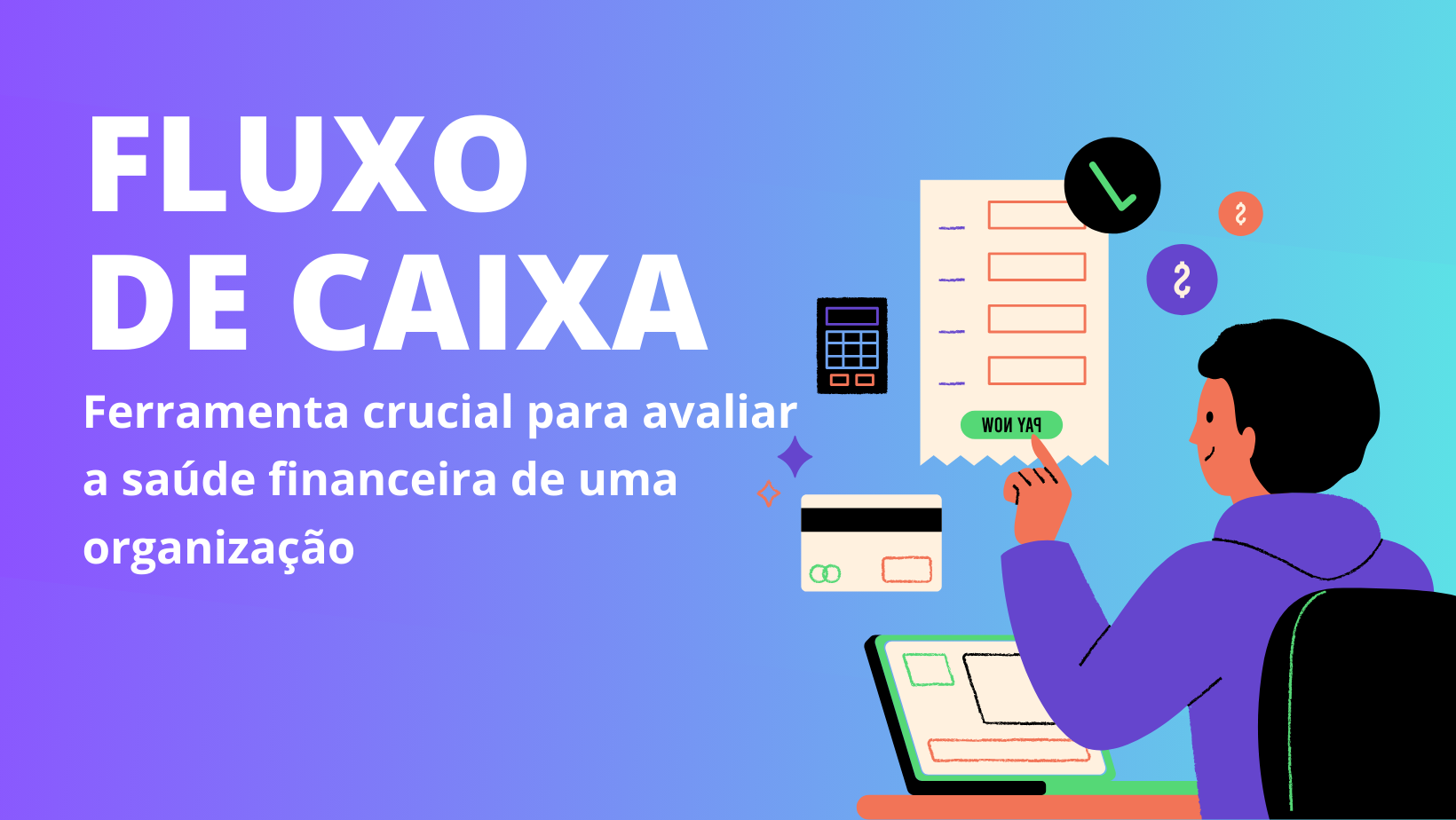 FLUXO
DE CAIXA

Ferramenta crucial para avaliar a saúde financeira de uma organização

PAY NOW

$

$